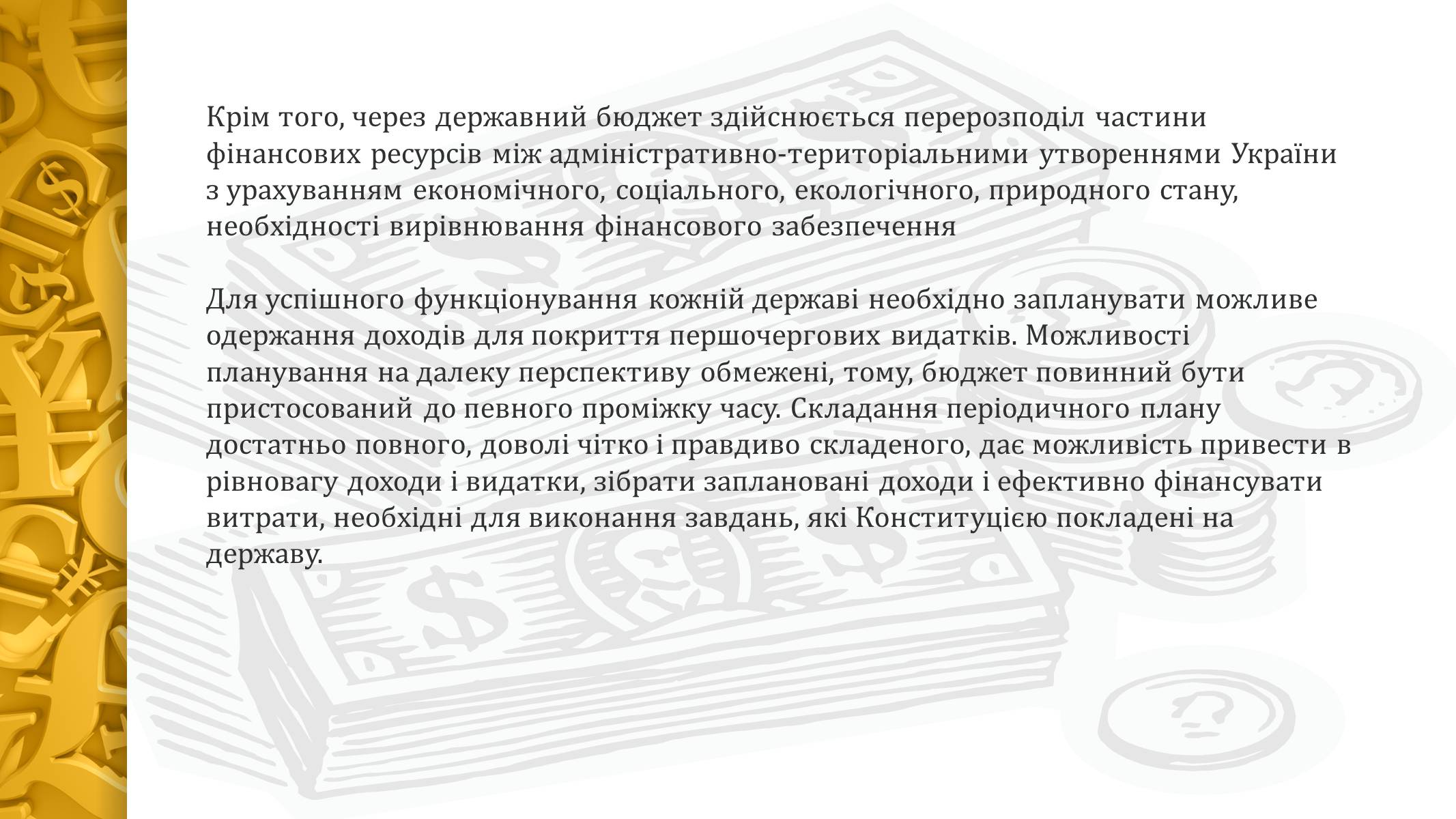 Крім того, через державний бюджет здійснюється перерозподіл частини фінансових ресурсів між адміністративно-територіальними утвореннями України з урахуванням економічного, соціального, екологічного, природного стану, необхідності вирівнювання фінансового забезпечення

Для успішного функціонування кожній державі необхідно запланувати можливе одержання доходів для покриття першочергових видатків. Можливості планування на далеку перспективу обмежені, тому, бюджет повинний бути пристосований до певного проміжку часу. Складання періодичного плану достатньо повного, доволі чітко і правдиво складеного, дає можливість привести в рівновагу доходи і видатки, зібрати заплановані доходи і ефективно фінансувати витрати, необхідні для виконання завдань, які Конституцією покладені на державу.